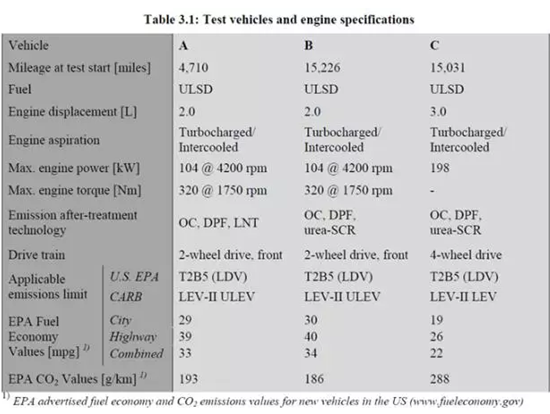 Table 3.1: Test vehicles and engine specifications

| Vehicle | | A | B | C |
|---|---|---|---|---|
| Mileage at test start [miles] | | 4,710 | 15,226 | 15,031 |
| Fuel | | ULSD | ULSD | ULSD |
| Engine displacement [L] | | 2.0 | 2.0 | 3.0 |
| Engine aspiration | | Turbocharged/ Intercooled | Turbocharged/ Intercooled | Turbocharged/ Intercooled |
| Max. engine power [kW] | | 104 @ 4200 rpm | 104 @ 4200 rpm | 198 |
| Max. engine torque [Nm] | | 320 @ 1750 rpm | 320 @ 1750 rpm | - |
| Emission after-treatment technology | | OC, DPF, LNT | OC, DPF, urea-SCR | OC, DPF, urea-SCR |
| Drive train | | 2-wheel drive, front | 2-wheel drive, front | 4-wheel drive |
| Applicable emissions limit | U.S. EPA | T2B5 (LDV) | T2B5 (LDV) | T2B5 (LDV) |
| | CARB | LEV-II ULEV | LEV-II ULEV | LEV-II LEV |
| EPA Fuel Economy Values [mpg] $^{1)}$ | City | 29 | 30 | 19 |
| | Highway | 39 | 40 | 26 |
| | Combined | 33 | 34 | 22 |
| EPA $CO_2$ Values [g/km] $^{1)}$ | | 193 | 186 | 288 |

$^{1)}$ EPA advertised fuel economy and $CO_2$ emissions values for new vehicles in the US (www.fueleconomy.gov)